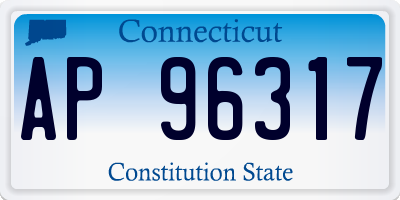 Connecticut

AP 96317

Constitution State